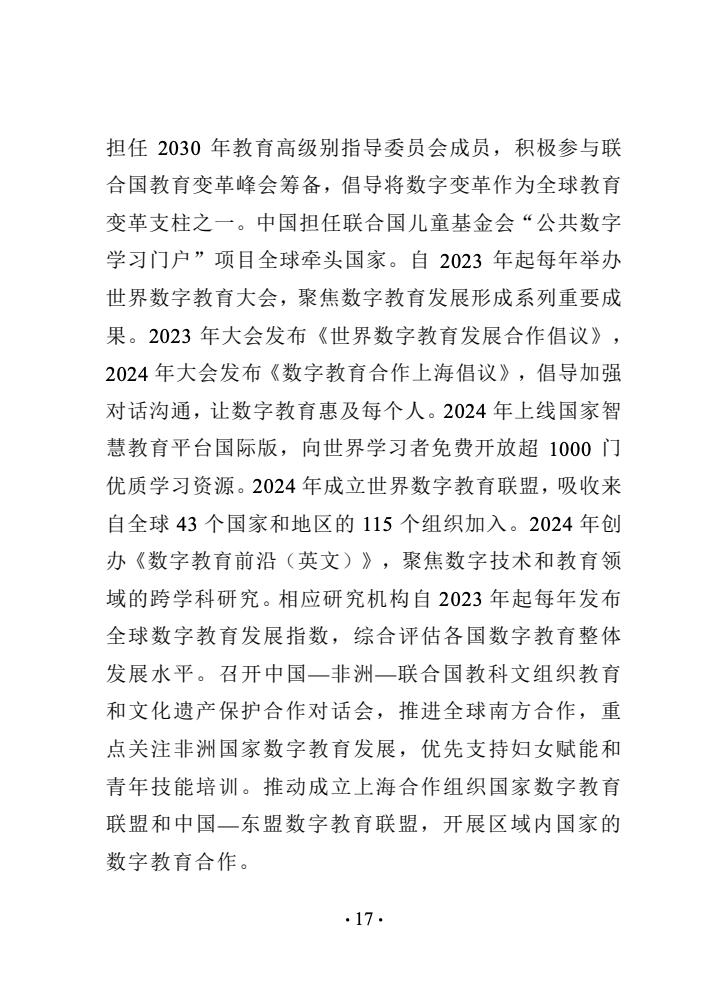 担任 2030 年教育高级别指导委员会成员，积极参与联合国教育变革峰会筹备，倡导将数字变革作为全球教育变革支柱之一。中国担任联合国儿童基金会“公共数字学习门户”项目全球牵头国家。自 2023 年起每年举办世界数字教育大会，聚焦数字教育发展形成系列重要成果。2023 年大会发布《世界数字教育发展合作倡议》，2024 年大会发布《数字教育合作上海倡议》，倡导加强对话沟通，让数字教育惠及每个人。2024 年上线国家智慧教育平台国际版，向世界学习者免费开放超 1000 门优质学习资源。2024 年成立世界数字教育联盟，吸收来自全球 43 个国家和地区的 115 个组织加入。2024 年创办《数字教育前沿（英文）》，聚焦数字技术和教育领域的跨学科研究。相应研究机构自 2023 年起每年发布全球数字教育发展指数，综合评估各国数字教育整体发展水平。召开中国—非洲—联合国教科文组织教育和文化遗产保护合作对话会，推进全球南方合作，重点关注非洲国家数字教育发展，优先支持妇女赋能和青年技能培训。推动成立上海合作组织国家数字教育联盟和中国—东盟数字教育联盟，开展区域内国家的数字教育合作。

· 17 ·